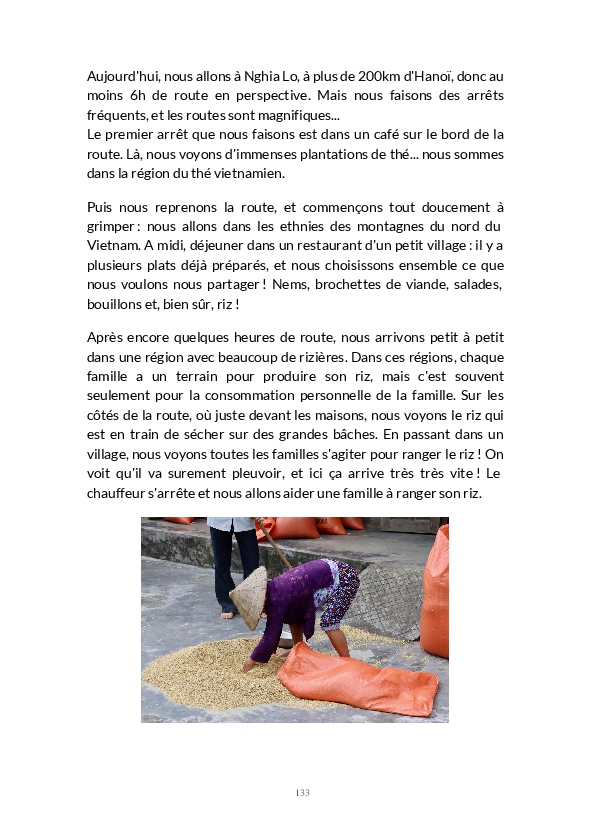 Aujourd'hui, nous allons à Nghia Lo, à plus de 200km d'Hanoï, donc au moins 6h de route en perspective. Mais nous faisons des arrêts fréquents, et les routes sont magnifiques...
Le premier arrêt que nous faisons est dans un café sur le bord de la route. Là, nous voyons d'immenses plantations de thé... nous sommes dans la région du thé vietnamien.

Puis nous reprenons la route, et commençons tout doucement à grimper : nous allons dans les ethnies des montagnes du nord du Vietnam. A midi, déjeuner dans un restaurant d'un petit village : il y a plusieurs plats déjà préparés, et nous choisissons ensemble ce que nous voulons nous partager ! Nems, brochettes de viande, salades, bouillons et, bien sûr, riz !

Après encore quelques heures de route, nous arrivons petit à petit dans une région avec beaucoup de rizières. Dans ces régions, chaque famille a un terrain pour produire son riz, mais c'est souvent seulement pour la consommation personnelle de la famille. Sur les côtés de la route, où juste devant les maisons, nous voyons le riz qui est en train de sécher sur des grandes bâches. En passant dans un village, nous voyons toutes les familles s'agiter pour ranger le riz ! On voit qu'il va surement pleuvoir, et ici ça arrive très très vite ! Le chauffeur s'arrête et nous allons aider une famille à ranger son riz.

133